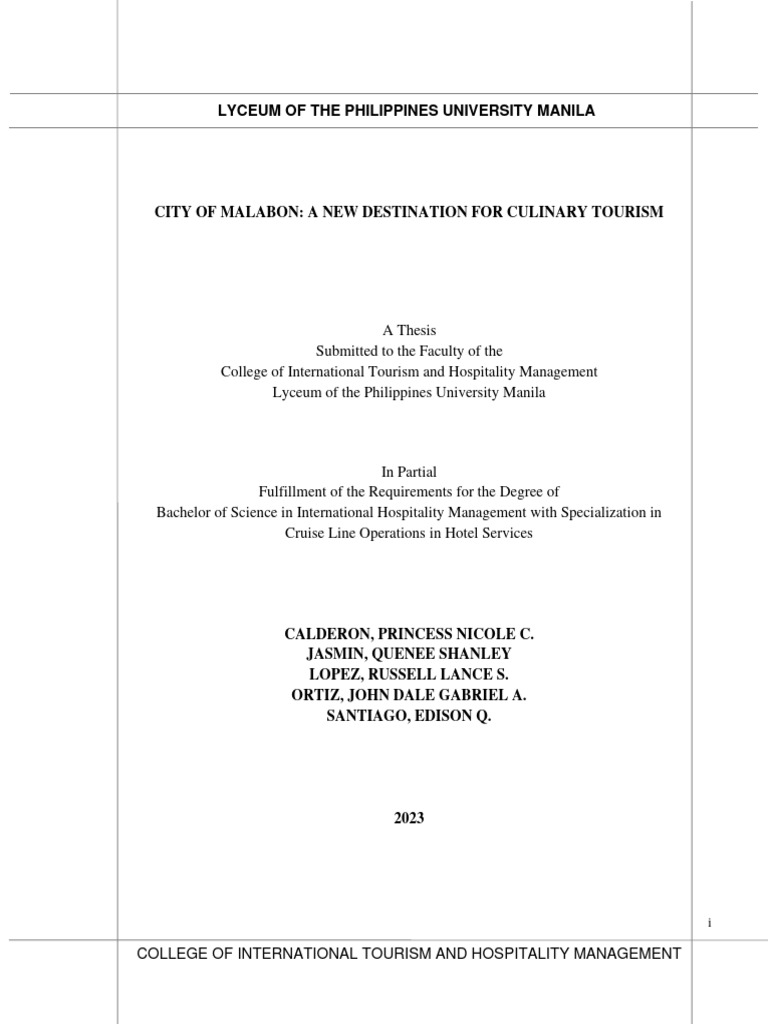 LYCEUM OF THE PHILIPPINES UNIVERSITY MANILA

CITY OF MALABON: A NEW DESTINATION FOR CULINARY TOURISM

A Thesis
Submitted to the Faculty of the
College of International Tourism and Hospitality Management
Lyceum of the Philippines University Manila

In Partial
Fulfillment of the Requirements for the Degree of
Bachelor of Science in International Hospitality Management with Specialization in Cruise Line Operations in Hotel Services

CALDERON, PRINCESS NICOLE C.
JASMIN, QUENEE SHANLEY
LOPEZ, RUSSELL LANCE S.
ORTIZ, JOHN DALE GABRIEL A.
SANTIAGO, EDISON Q.

2023

i

COLLEGE OF INTERNATIONAL TOURISM AND HOSPITALITY MANAGEMENT